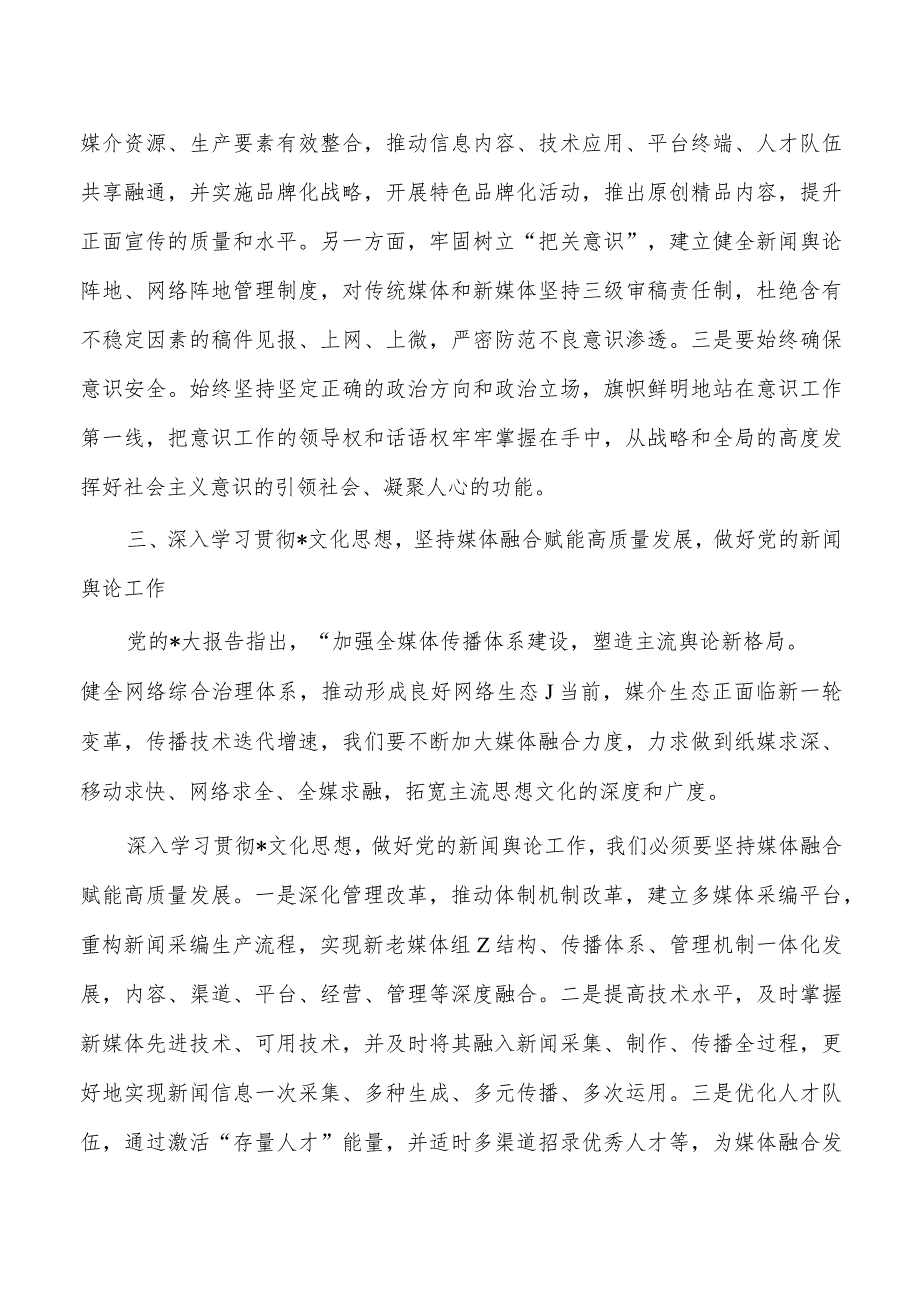 媒介资源、生产要素有效整合，推动信息内容、技术应用、平台终端、人才队伍共享融通，并实施品牌化战略，开展特色品牌化活动，推出原创精品内容，提升正面宣传的质量和水平。另一方面，牢固树立“把关意识”，建立健全新闻舆论阵地、网络阵地管理制度，对传统媒体和新媒体坚持三级审稿责任制，杜绝含有不稳定因素的稿件见报、上网、上微，严密防范不良意识渗透。三是要始终确保意识安全。始终坚持坚定正确的政治方向和政治立场，旗帜鲜明地站在意识工作第一线，把意识工作的领导权和话语权牢牢掌握在手中，从战略和全局的高度发挥好社会主义意识的引领社会、凝聚人心的功能。

三、深入学习贯彻*文化思想，坚持媒体融合赋能高质量发展，做好党的新闻舆论工作

党的*大报告指出，“加强全媒体传播体系建设，塑造主流舆论新格局。健全网络综合治理体系，推动形成良好网络生态J当前，媒介生态正面临新一轮变革，传播技术迭代增速，我们要不断加大媒体融合力度，力求做到纸媒求深、移动求快、网络求全、全媒求融，拓宽主流思想文化的深度和广度。

深入学习贯彻*文化思想，做好党的新闻舆论工作，我们必须要坚持媒体融合赋能高质量发展。一是深化管理改革，推动体制机制改革，建立多媒体采编平台，重构新闻采编生产流程，实现新老媒体组Z结构、传播体系、管理机制一体化发展，内容、渠道、平台、经营、管理等深度融合。二是提高技术水平，及时掌握新媒体先进技术、可用技术，并及时将其融入新闻采集、制作、传播全过程，更好地实现新闻信息一次采集、多种生成、多元传播、多次运用。三是优化人才队伍，通过激活“存量人才”能量，并适时多渠道招录优秀人才等，为媒体融合发